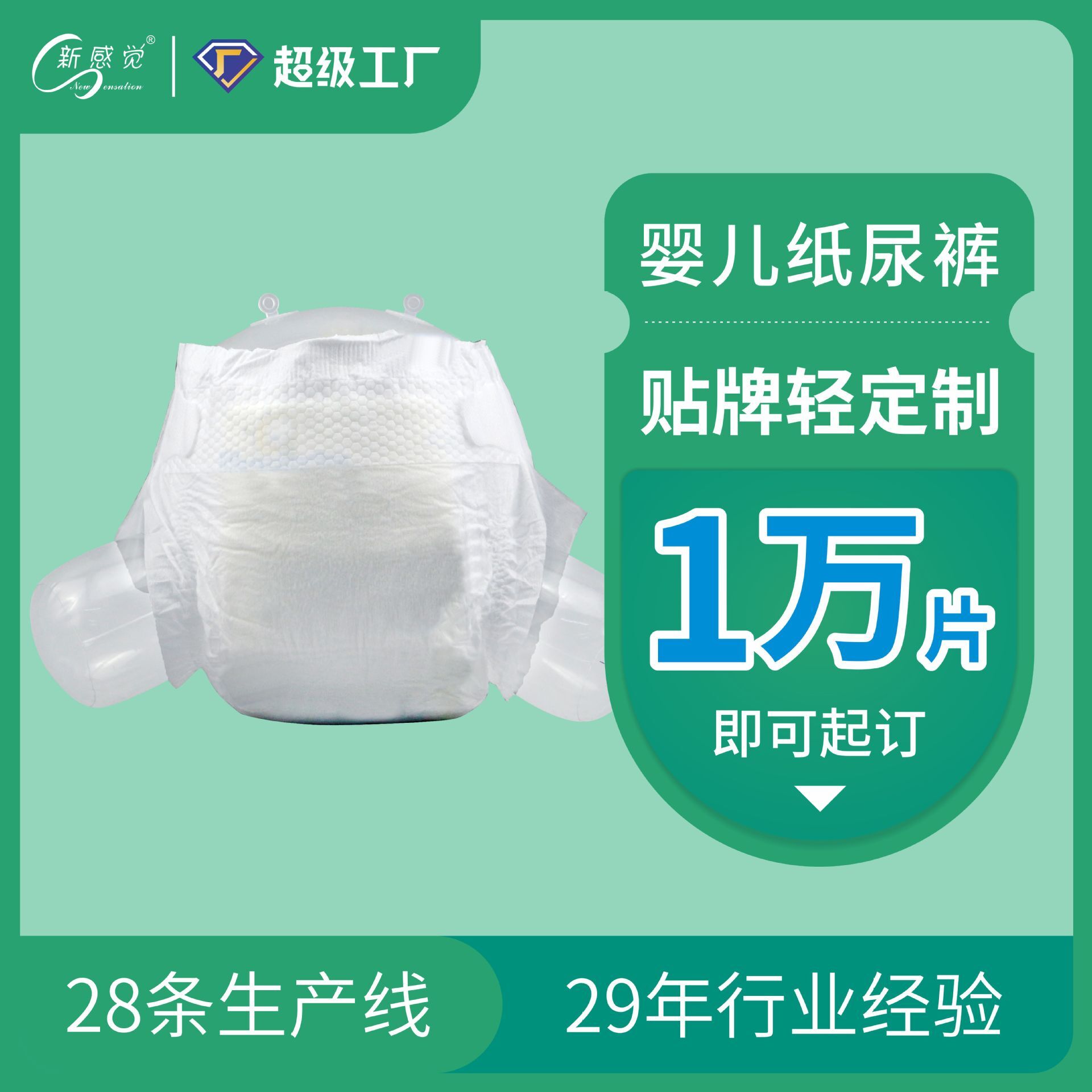 新感觉®
New Sensation

超级工厂

婴儿纸尿裤

贴牌轻定制

1万片

即可起订

28条生产线

29年行业经验